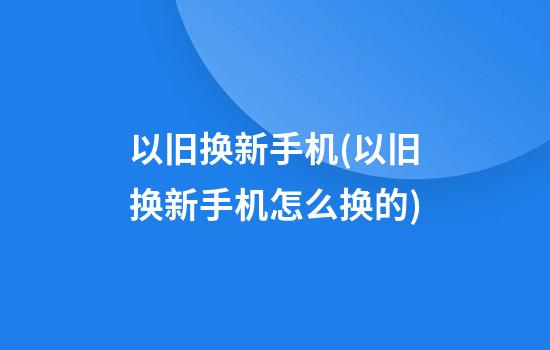 以旧换新手机(以旧换新手机怎么换的)